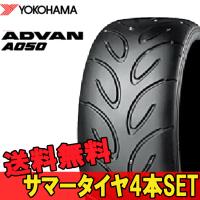 YOKOHAMA

ADVAN
A050

送料無料

サマータイヤ4本SET